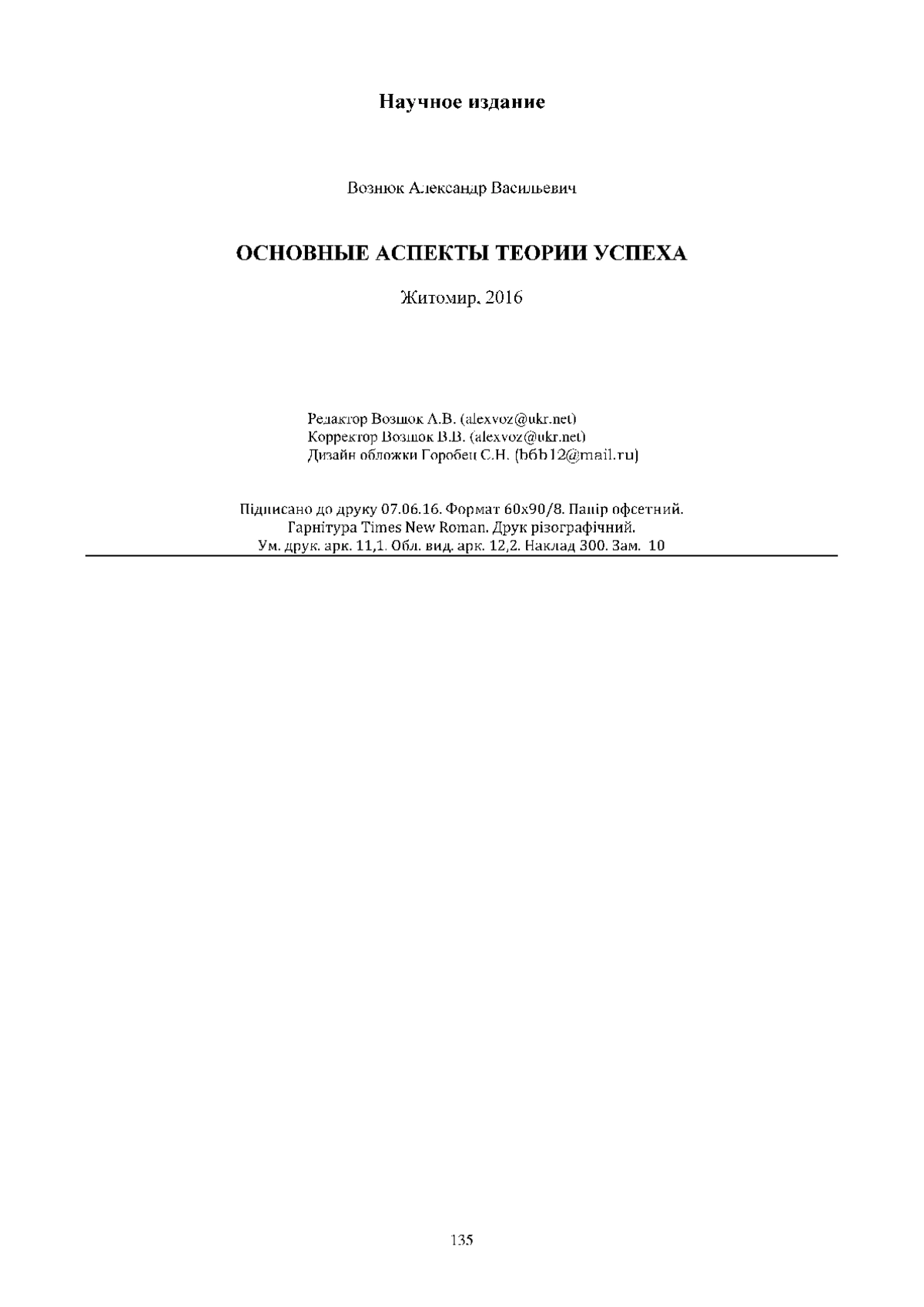 Научное издание

Вознюк Александр Васильевич

ОСНОВНЫЕ АСПЕКТЫ ТЕОРИИ УСПЕХА

Житомир, 2016

Редактор Вознюк А.В. (alexvoz@ukr.net)
Корректор Вознюк В.В. (alexvoz@ukr.net)
Дизайн обложки Горобец С.Н. (b6b12@mail.ru)

Підписано до друку 07.06.16. Формат 60х90/8. Папір офсетний.
Гарнітура Times New Roman. Друк різографічний.
Ум. друк. арк. 11,1. Обл. вид. арк. 12,2. Наклад 300. Зам. 10

135